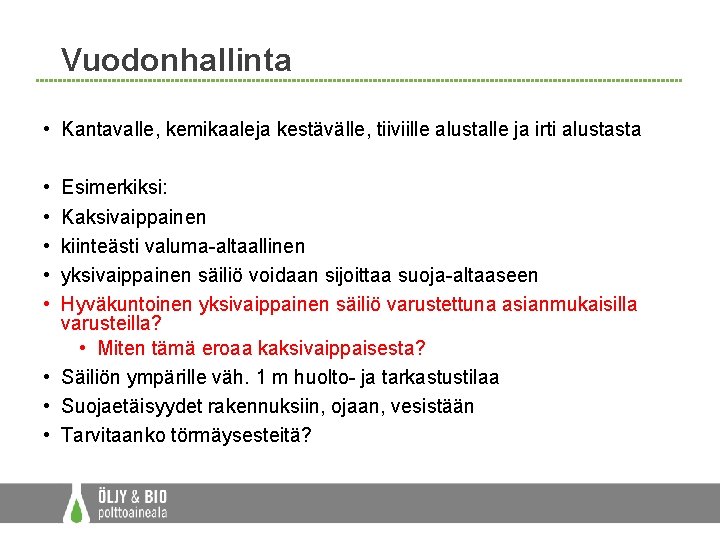 Vuodonhallinta

• Kantavalle, kemikaaleja kestävälle, tiiviille alustalle ja irti alustasta

• Esimerkiksi:
• Kaksivaippainen
• kiinteästi valuma-altaallinen
• yksivaippainen säiliö voidaan sijoittaa suoja-altaaseen
• Hyväkuntoinen yksivaippainen säiliö varustettuna asianmukaisilla varusteilla?
  • Miten tämä eroaa kaksivaippaisesta?
• Säiliön ympärille väh. 1 m huolto- ja tarkastustilaa
• Suojaetäisyydet rakennuksiin, ojaan, vesistään
• Tarvitaanko törmäysesteitä?

ÖLJY & BIO
polttoaineala